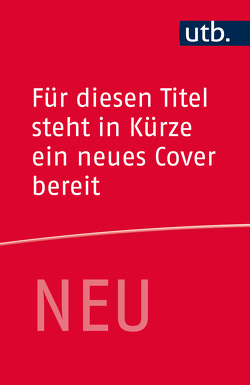 utb.

Für diesen Titel steht in Kürze ein neues Cover bereit

NEU